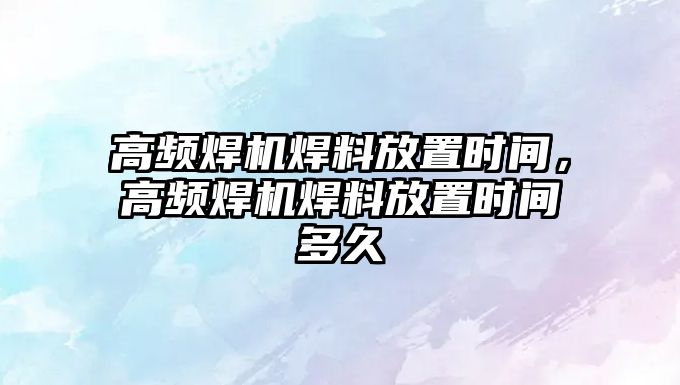 高频焊机焊料放置时间，高频焊机焊料放置时间多久